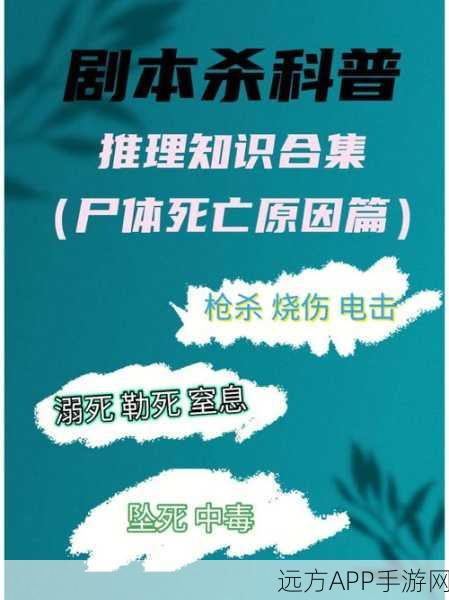 剧本杀科普

推理知识合集

（尸体死亡原因篇）

枪杀 烧伤 电击

溺死 勒死 窒息

坠死 中毒

远方APP手游网